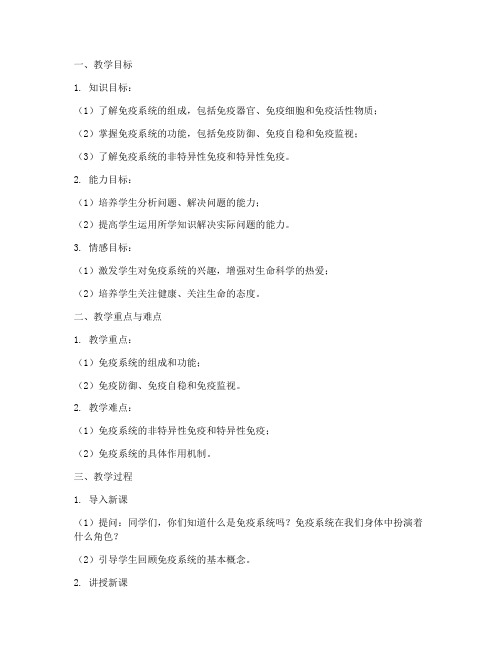 一、教学目标

1. 知识目标：

（1）了解免疫系统的组成，包括免疫器官、免疫细胞和免疫活性物质；

（2）掌握免疫系统的功能，包括免疫防御、免疫自稳和免疫监视；

（3）了解免疫系统的非特异性免疫和特异性免疫。

2. 能力目标：

（1）培养学生分析问题、解决问题的能力；

（2）提高学生运用所学知识解决实际问题的能力。

3. 情感目标：

（1）激发学生对免疫系统的兴趣，增强对生命科学的热爱；

（2）培养学生关注健康、关注生命的态度。

二、教学重点与难点

1. 教学重点：

（1）免疫系统的组成和功能；

（2）免疫防御、免疫自稳和免疫监视。

2. 教学难点：

（1）免疫系统的非特异性免疫和特异性免疫；

（2）免疫系统的具体作用机制。

三、教学过程

1. 导入新课

（1）提问：同学们，你们知道什么是免疫系统吗？免疫系统在我们身体中扮演着什么角色？

（2）引导学生回顾免疫系统的基本概念。

2. 讲授新课